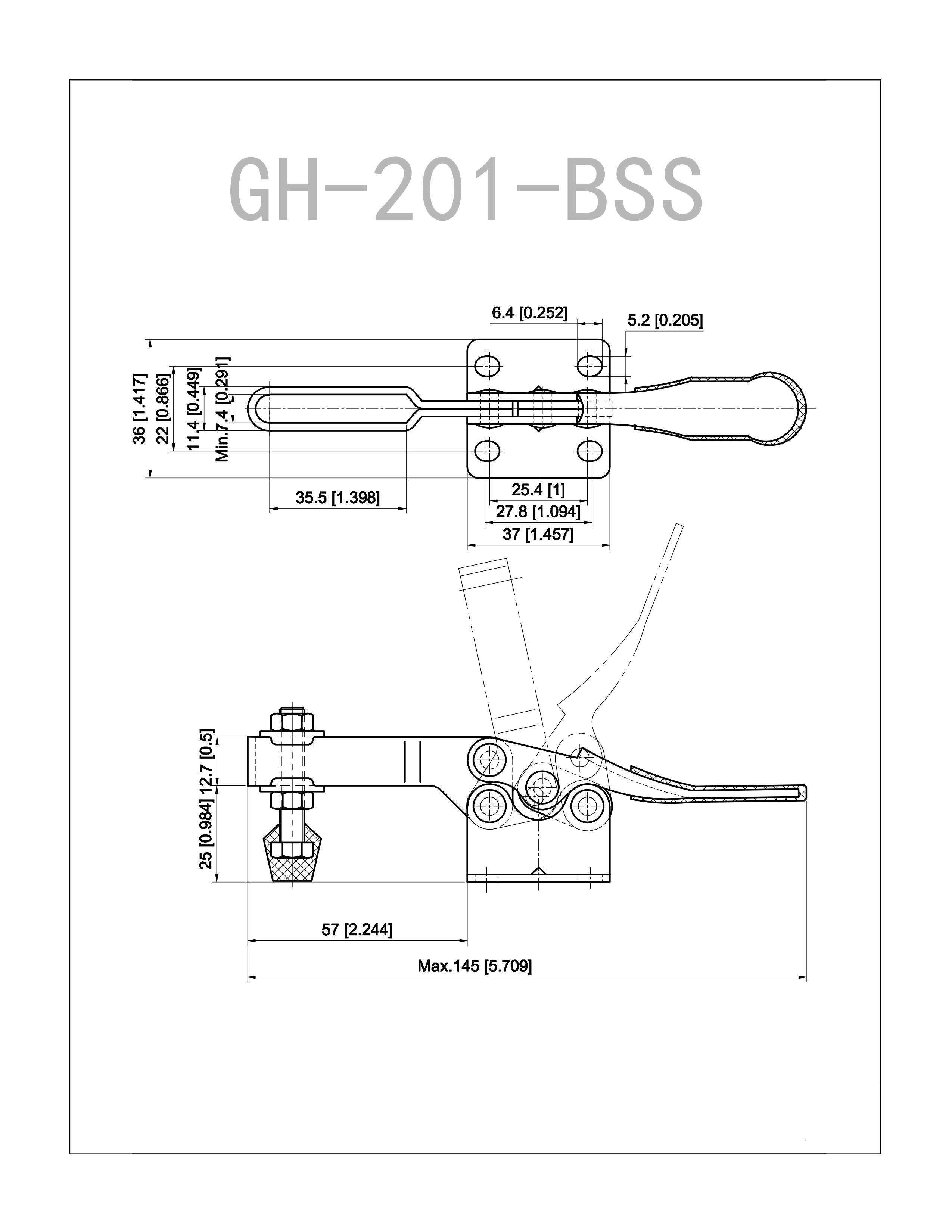 GH-201-BSS

6.4 [0.252]
5.2 [0.205]
36 [1.417]
22 [0.866]
11.4 [0.449]
Min.7.4 [0.291]
35.5 [1.398]
25.4 [1]
27.8 [1.094]
37 [1.457]

12.7 [0.5]
25 [0.984]
57 [2.244]
Max.145 [5.709]